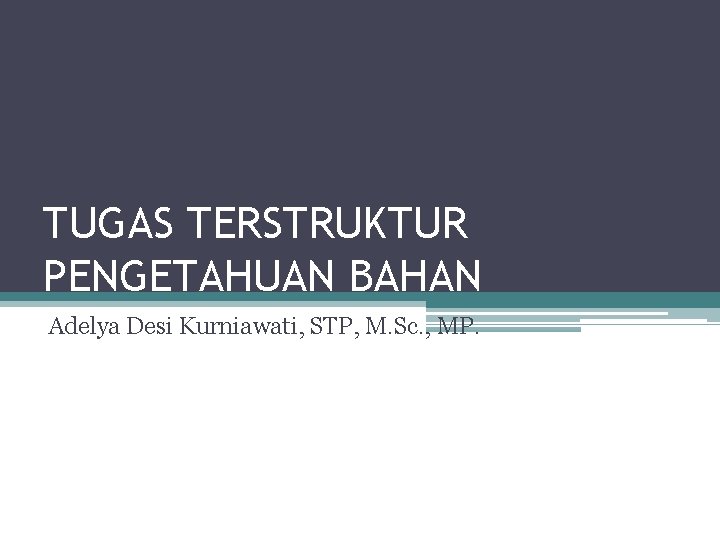 TUGAS TERSTRUKTUR PENGETAHUAN BAHAN

Adelya Desi Kurniawati, STP, M.Sc., MP.